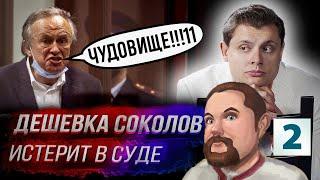 ЧУДОВИЩЕ!!!11

ДЕШЕВКА СОКОЛОВ
ИСТЕРИТ В СУДЕ

2